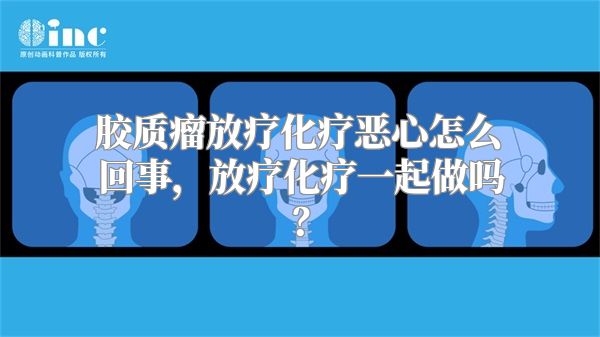 inc
原创动画科普作品 版权所有

胶质瘤放疗化疗恶心怎么回事，放疗化疗一起做吗？